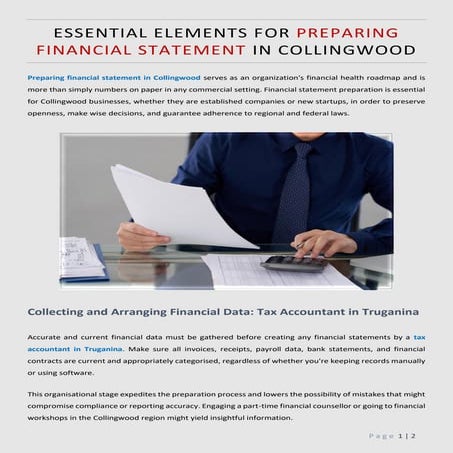 ESSENTIAL ELEMENTS FOR PREPARING FINANCIAL STATEMENT IN COLLINGWOOD

Preparing financial statement in Collingwood serves as an organization's financial health roadmap and is more than simply numbers on paper in any commercial setting. Financial statement preparation is essential for Collingwood businesses, whether they are established companies or new startups, in order to preserve openness, make wise decisions, and guarantee adherence to regional and federal laws.

Collecting and Arranging Financial Data: Tax Accountant in Truganina

Accurate and current financial data must be gathered before creating any financial statements by a tax accountant in Truganina. Make sure all invoices, receipts, payroll data, bank statements, and financial contracts are current and appropriately categorised, regardless of whether you're keeping records manually or using software.

This organisational stage expedites the preparation process and lowers the possibility of mistakes that might compromise compliance or reporting accuracy. Engaging a part-time financial counsellor or going to financial workshops in the Collingwood region might yield insightful information.

Page 1 | 2